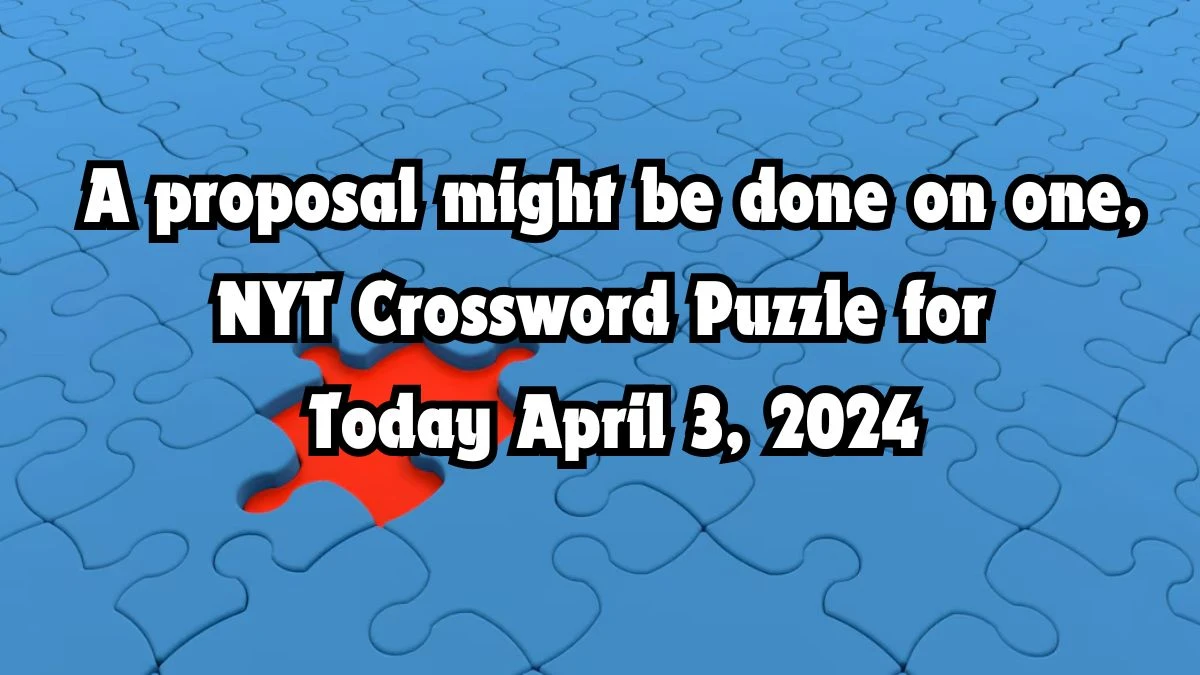 A proposal might be done on one, NYT Crossword Puzzle for Today April 3, 2024